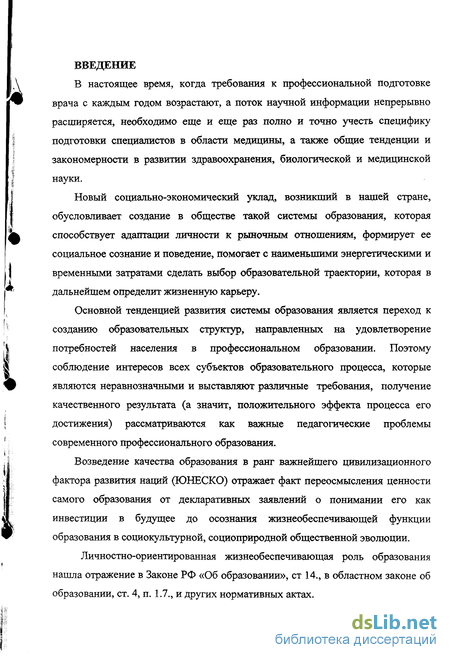 ВВЕДЕНИЕ

В настоящее время, когда требования к профессиональной подготовке врача с каждым годом возрастают, а поток научной информации непрерывно расширяется, необходимо еще и еще раз полно и точно учесть специфику подготовки специалистов в области медицины, а также общие тенденции и закономерности в развитии здравоохранения, биологической и медицинской науки.

Новый социально-экономический уклад, возникший в нашей стране, обусловливает создание в обществе такой системы образования, которая способствует адаптации личности к рыночным отношениям, формирует ее социальное сознание и поведение, помогает с наименьшими энергетическими и временными затратами сделать выбор образовательной траектории, которая в дальнейшем определит жизненную карьеру.

Основной тенденцией развития системы образования является переход к созданию образовательных структур, направленных на удовлетворение потребностей населения в профессиональном образовании. Поэтому соблюдение интересов всех субъектов образовательного процесса, которые являются неравнозначными и выставляют различные требования, получение качественного результата (а значит, положительного эффекта процесса его достижения) рассматриваются как важные педагогические проблемы современного профессионального образования.

Возведение качества образования в ранг важнейшего цивилизационного фактора развития наций (ЮНЕСКО) отражает факт переосмысления ценности самого образования от декларативных заявлений о понимании его как инвестиции в будущее до осознания жизнеобеспечивающей функции образования в социокультурной, социоприродной общественной эволюции.

Личностно-ориентированная жизнеобеспечивающая роль образования нашла отражение в Законе РФ «Об образовании», ст 14., в областном законе об образовании, ст. 4, п. 1.7., и других нормативных актах.

dsLib.net
библиотека диссертаций